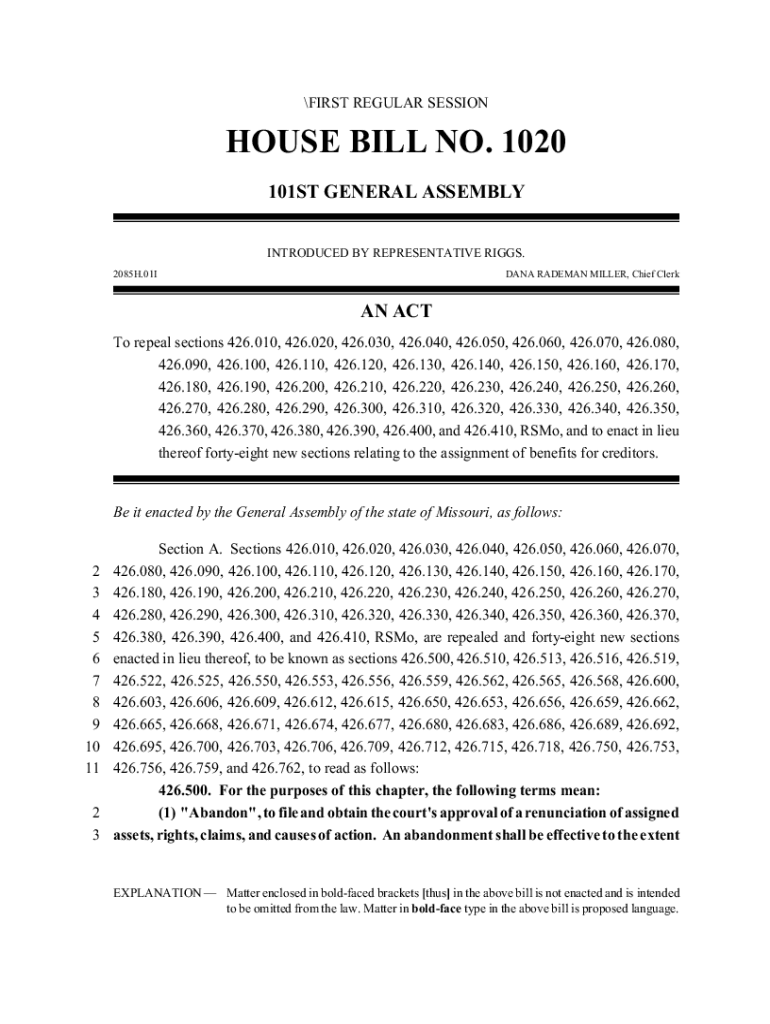 \FIRST REGULAR SESSION

HOUSE BILL NO. 1020

101ST GENERAL ASSEMBLY

INTRODUCED BY REPRESENTATIVE RIGGS.

2085H.01I

DANA RADEMAN MILLER, Chief Clerk

AN ACT

To repeal sections 426.010, 426.020, 426.030, 426.040, 426.050, 426.060, 426.070, 426.080, 426.090, 426.100, 426.110, 426.120, 426.130, 426.140, 426.150, 426.160, 426.170, 426.180, 426.190, 426.200, 426.210, 426.220, 426.230, 426.240, 426.250, 426.260, 426.270, 426.280, 426.290, 426.300, 426.310, 426.320, 426.330, 426.340, 426.350, 426.360, 426.370, 426.380, 426.390, 426.400, and 426.410, RSMo, and to enact in lieu thereof forty-eight new sections relating to the assignment of benefits for creditors.

Be it enacted by the General Assembly of the state of Missouri, as follows:

Section A. Sections 426.010, 426.020, 426.030, 426.040, 426.050, 426.060, 426.070,
2 426.080, 426.090, 426.100, 426.110, 426.120, 426.130, 426.140, 426.150, 426.160, 426.170,
3 426.180, 426.190, 426.200, 426.210, 426.220, 426.230, 426.240, 426.250, 426.260, 426.270,
4 426.280, 426.290, 426.300, 426.310, 426.320, 426.330, 426.340, 426.350, 426.360, 426.370,
5 426.380, 426.390, 426.400, and 426.410, RSMo, are repealed and forty-eight new sections
6 enacted in lieu thereof, to be known as sections 426.500, 426.510, 426.513, 426.516, 426.519,
7 426.522, 426.525, 426.550, 426.553, 426.556, 426.559, 426.562, 426.565, 426.568, 426.600,
8 426.603, 426.606, 426.609, 426.612, 426.615, 426.650, 426.653, 426.656, 426.659, 426.662,
9 426.665, 426.668, 426.671, 426.674, 426.677, 426.680, 426.683, 426.686, 426.689, 426.692,
10 426.695, 426.700, 426.703, 426.706, 426.709, 426.712, 426.715, 426.718, 426.750, 426.753,
11 426.756, 426.759, and 426.762, to read as follows:

426.500. For the purposes of this chapter, the following terms mean:
2 (1) "Abandon", to file and obtain the court's approval of a renunciation of assigned
3 assets, rights, claims, and causes of action. An abandonment shall be effective to the extent

EXPLANATION — Matter enclosed in bold-faced brackets [thus] in the above bill is not enacted and is intended to be omitted from the law. Matter in bold-face type in the above bill is proposed language.